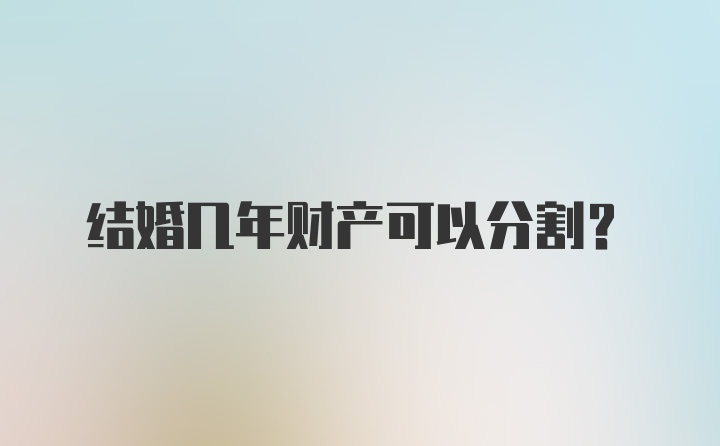 结婚几年财产可以分割?